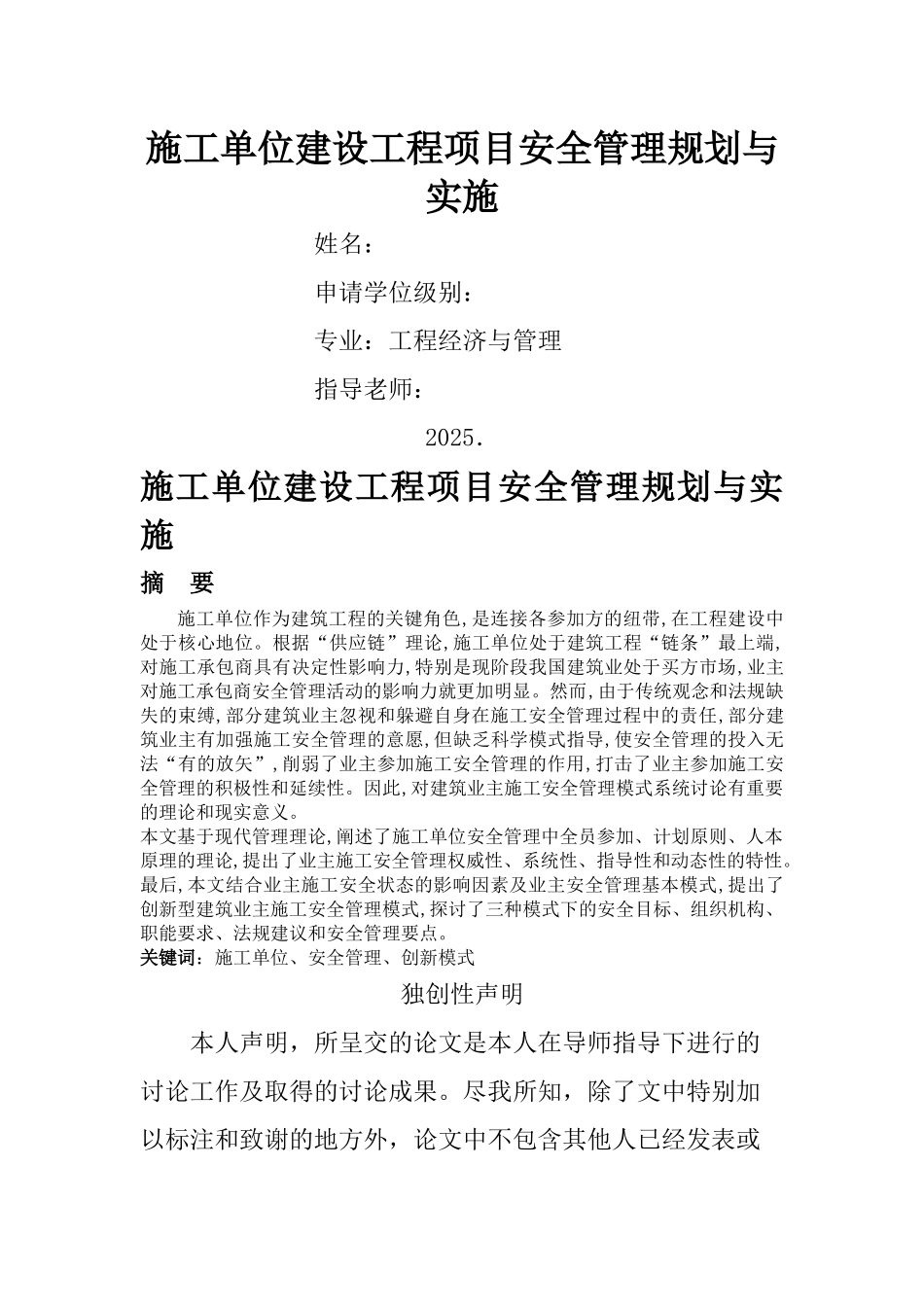 施工单位建设工程项目安全管理规划与实施

姓名：

申请学位级别：

专业：工程经济与管理

指导老师：

2025.

施工单位建设工程项目安全管理规划与实施

摘 要

施工单位作为建筑工程的关键角色,是连接各参加方的纽带,在工程建设中处于核心地位。根据“供应链”理论,施工单位处于建筑工程“链条”最上端,对施工承包商具有决定性影响力,特别是现阶段我国建筑业处于买方市场,业主对施工承包商安全管理活动的影响力就更加明显。然而,由于传统观念和法规缺失的束缚,部分建筑业主忽视和躲避自身在施工安全管理过程中的责任,部分建筑业主有加强施工安全管理的意愿,但缺乏科学模式指导,使安全管理的投入无法“有的放矢”,削弱了业主参加施工安全管理的作用,打击了业主参加施工安全管理的积极性和延续性。因此,对建筑业主施工安全管理模式系统讨论有重要的理论和现实意义。

本文基于现代管理理论,阐述了施工单位安全管理中全员参加、计划原则、人本原理的理论,提出了业主施工安全管理权威性、系统性、指导性和动态性的特性。最后,本文结合业主施工安全状态的影响因素及业主安全管理基本模式,提出了创新型建筑业主施工安全管理模式,探讨了三种模式下的安全目标、组织机构、职能要求、法规建议和安全管理要点。

关键词：施工单位、安全管理、创新模式

独创性声明

本人声明，所呈交的论文是本人在导师指导下进行的讨论工作及取得的讨论成果。尽我所知，除了文中特别加以标注和致谢的地方外，论文中不包含其他人已经发表或